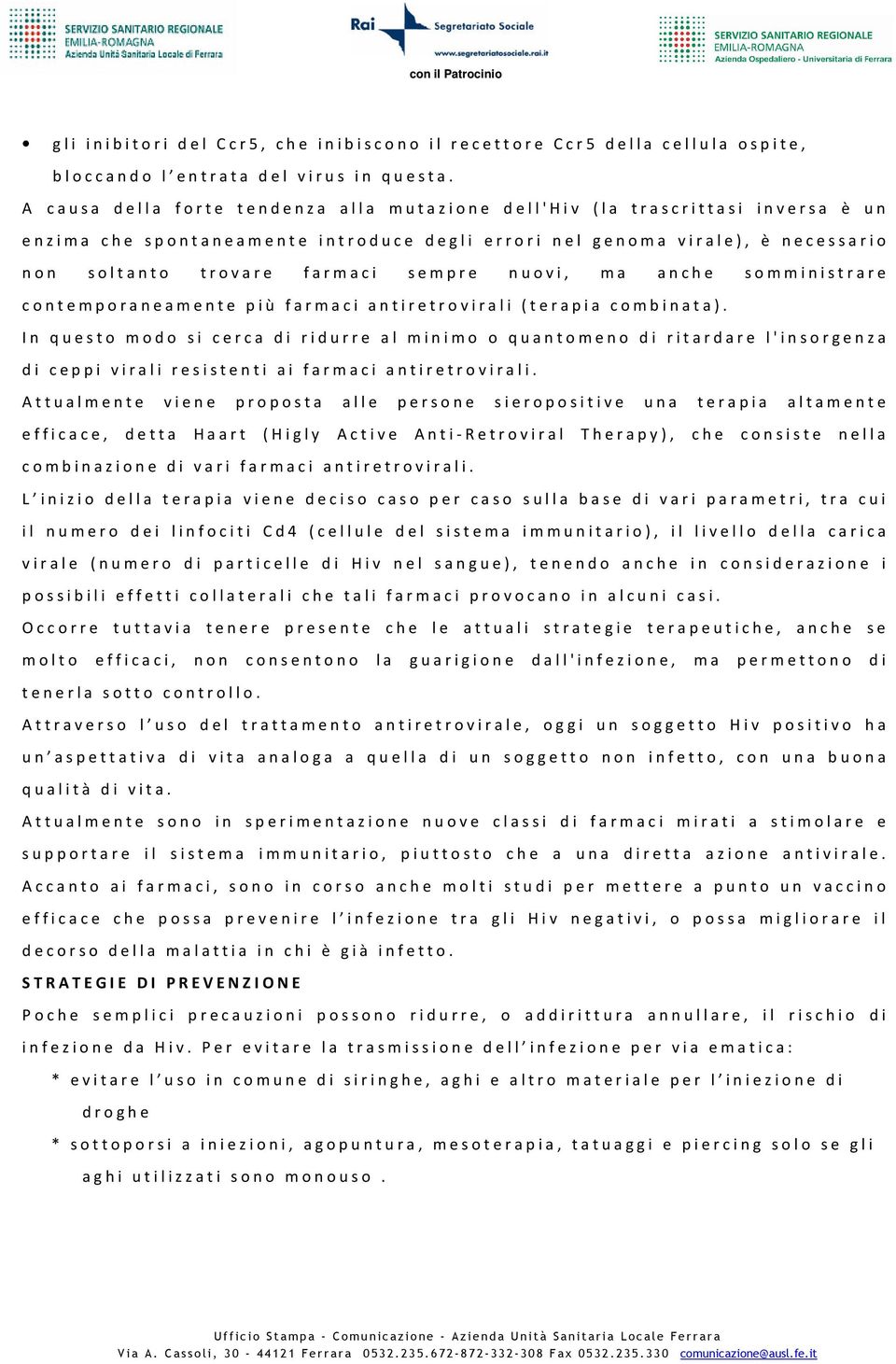 SERVIZIO SANITARIO REGIONALE
EMILIA-ROMAGNA
Azienda Unità Sanitaria Locale di Ferrara

Rai Segretariato Sociale
www.segretariatosociale.rai.it
con il Patrocinio

SERVIZIO SANITARIO REGIONALE
EMILIA-ROMAGNA
Azienda Ospedaliero - Universitaria di Ferrara

• gli inibitori del Ccr5, che inibiscono il recettore Ccr5 della cellula ospite, bloccando l'entrata del virus in questa.

A causa della forte tendenza alla mutazione dell'Hiv (la trascrittasi inversa è un enzima che spontaneamente introduce degli errori nel genoma virale), è necessario non soltanto trovare farmaci sempre nuovi, ma anche somministrare contemporaneamente più farmaci antiretrovirali (terapia combinata).

In questo modo si cerca di ridurre al minimo o quantomeno di ritardare l'insorgenza di ceppi virali resistenti ai farmaci antiretrovirali.

Attualmente viene proposta alle persone sieropositive una terapia altamente efficace, detta Haart (Higly Active Anti-Retroviral Therapy), che consiste nella combinazione di vari farmaci antiretrovirali.

L'inizio della terapia viene deciso caso per caso sulla base di vari parametri, tra cui il numero dei linfociti Cd4 (cellule del sistema immunitario), il livello della carica virale (numero di particelle di Hiv nel sangue), tenendo anche in considerazione i possibili effetti collaterali che tali farmaci provocano in alcuni casi.

Occorre tuttavia tenere presente che le attuali strategie terapeutiche, anche se molto efficaci, non consentono la guarigione dall'infezione, ma permettono di tenerla sotto controllo.

Attraverso l'uso del trattamento antiretrovirale, oggi un soggetto Hiv positivo ha un'aspettativa di vita analoga a quella di un soggetto non infetto, con una buona qualità di vita.

Attualmente sono in sperimentazione nuove classi di farmaci mirati a stimolare e supportare il sistema immunitario, piuttosto che a una diretta azione antivirale.

Accanto ai farmaci, sono in corso anche molti studi per mettere a punto un vaccino efficace che possa prevenire l'infezione tra gli Hiv negativi, o possa migliorare il decorso della malattia in chi è già infetto.

STRATEGIE DI PREVENZIONE

Poche semplici precauzioni possono ridurre, o addirittura annullare, il rischio di infezione da Hiv. Per evitare la trasmissione dell'infezione per via ematica:

* evitare l'uso in comune di siringhe, aghi e altro materiale per l'iniezione di droghe

* sottoporsi a iniezioni, agopuntura, mesoterapia, tatuaggi e piercing solo se gli aghi utilizzati sono monouso .

Ufficio Stampa - Comunicazione - Azienda Unità Sanitaria Locale Ferrara
Via A. Cassoli, 30 - 44121 Ferrara 0532.235.672-872-332-308 Fax 0532.235.330 comunicazione@ausl.fe.it